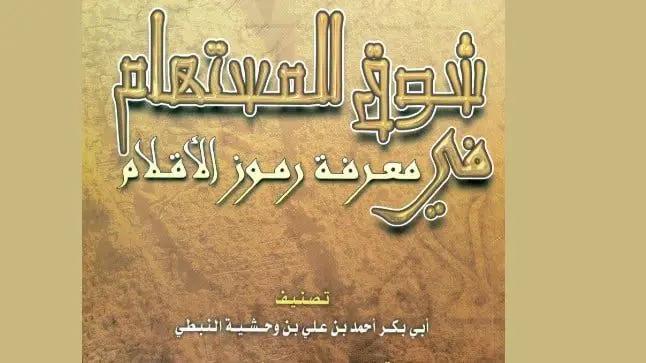 شوق المستهام
في معرفة رموز الأقلام

تصنيف
أبي بكر أحمد بن علي بن وحشية النبطي